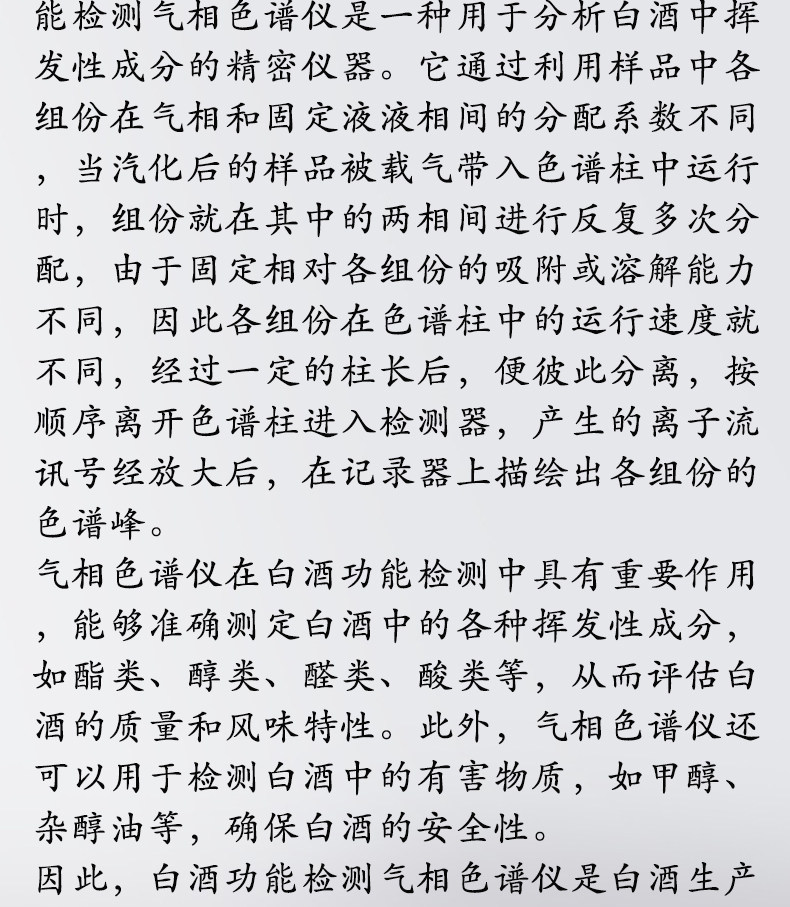 能检测气相色谱仪是一种用于分析白酒中挥发性成分的精密仪器。它通过利用样品中各组份在气相和固定液液相间的分配系数不同，当汽化后的样品被载气带入色谱柱中运行时，组份就在其中的两相间进行反复多次分配，由于固定相对各组份的吸附或溶解能力不同，因此各组份在色谱柱中的运行速度就不同，经过一定的柱长后，便彼此分离，按顺序离开色谱柱进入检测器，产生的离子流讯号经放大后，在记录器上描绘出各组份的色谱峰。

气相色谱仪在白酒功能检测中具有重要作用，能够准确测定白酒中的各种挥发性成分，如酯类、醇类、醛类、酸类等，从而评估白酒的质量和风味特性。此外，气相色谱仪还可以用于检测白酒中的有害物质，如甲醇、杂醇油等，确保白酒的安全性。

因此，白酒功能检测气相色谱仪是白酒生产